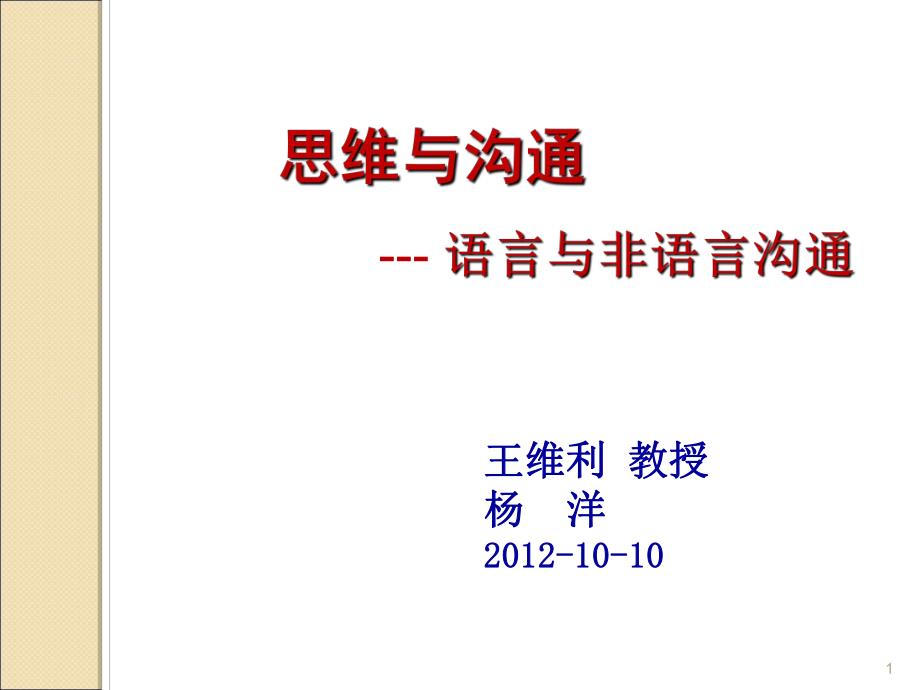 思维与沟通

--- 语言与非语言沟通

王维利 教授
杨 洋
2012-10-10

1